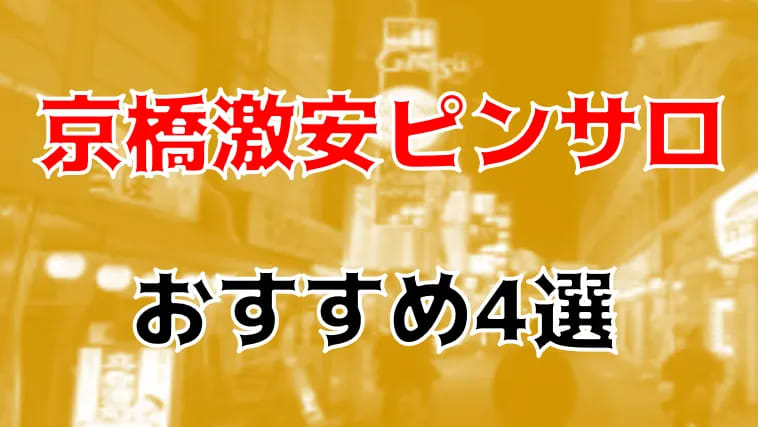 京橋激安ピンサロ

おすすめ4選